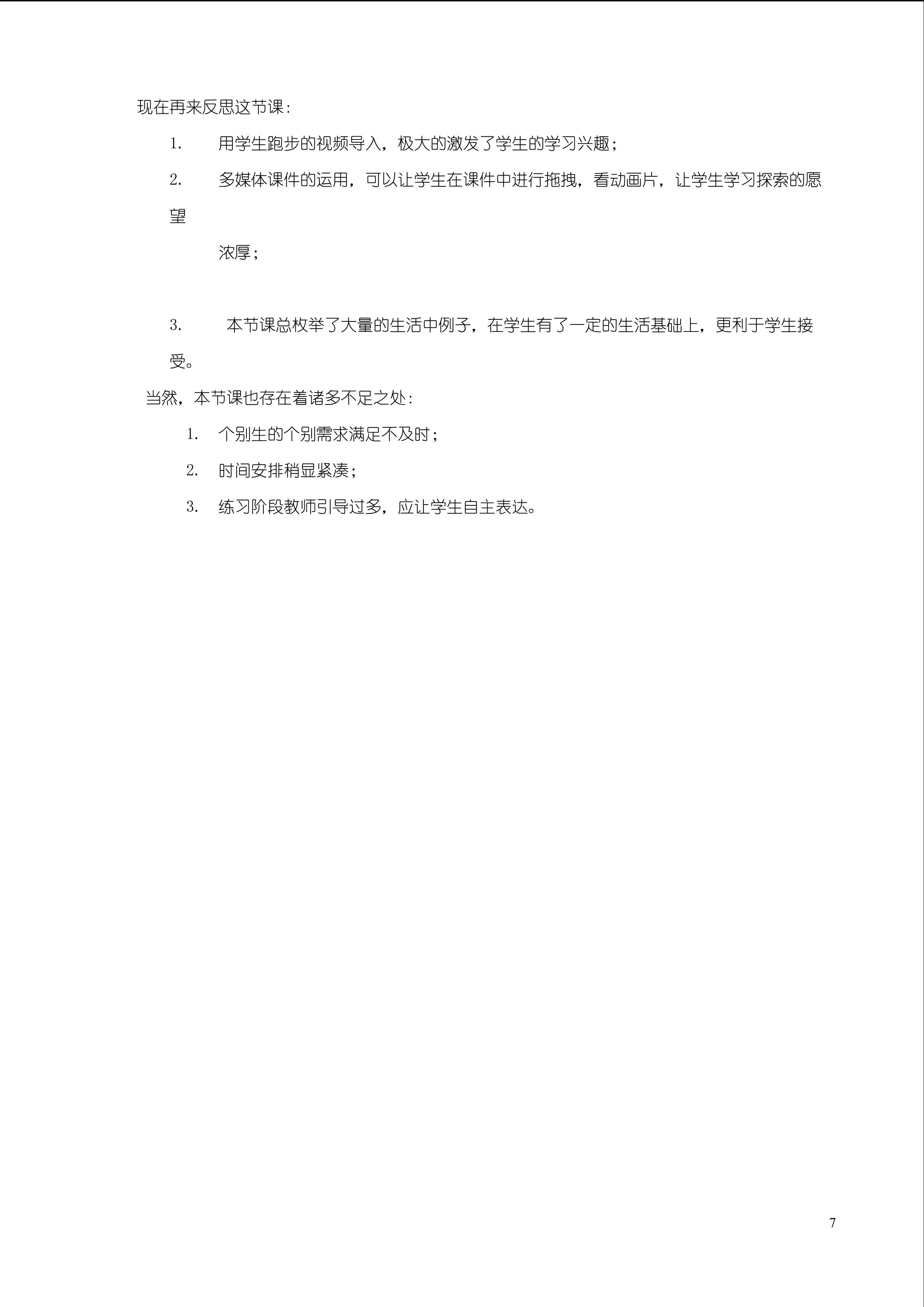 现在再来反思这节课:

1. 用学生跑步的视频导入，极大的激发了学生的学习兴趣;

2. 多媒体课件的运用，可以让学生在课件中进行拖拽，看动画片，让学生学习探索的愿望

浓厚;

3. 本节课总枚举了大量的生活中例子，在学生有了一定的生活基础上，更利于学生接受。

当然，本节课也存在着诸多不足之处:

1. 个别生的个别需求满足不及时;

2. 时间安排稍显紧凑;

3. 练习阶段教师引导过多，应让学生自主表达。

7